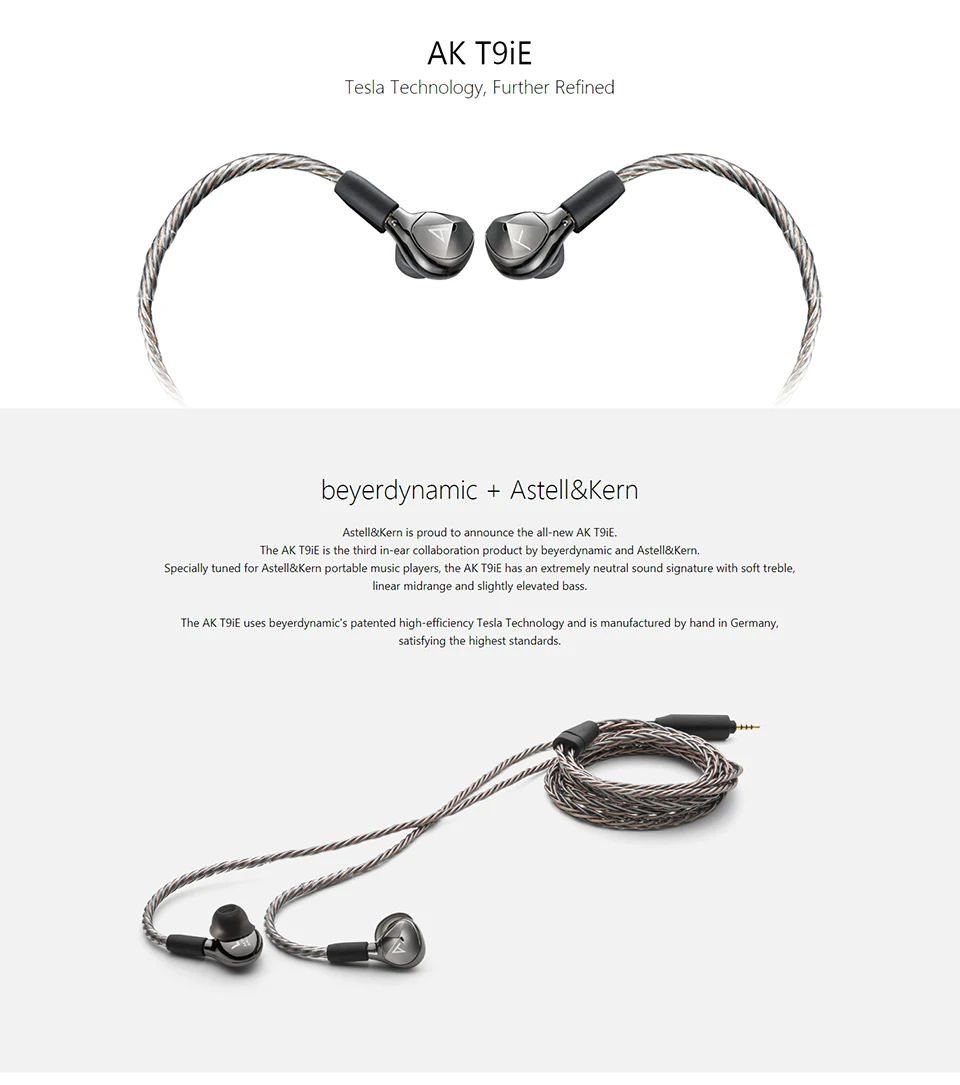 AK T9iE

Tesla Technology, Further Refined

beyerdynamic + Astell&Kern

Astell&Kern is proud to announce the all-new AK T9iE. The AK T9iE is the third in-ear collaboration product by beyerdynamic and Astell&Kern. Specially tuned for Astell&Kern portable music players, the AK T9iE has an extremely neutral sound signature with soft treble, linear midrange and slightly elevated bass.

The AK T9iE uses beyerdynamic's patented high-efficiency Tesla Technology and is manufactured by hand in Germany, satisfying the highest standards.